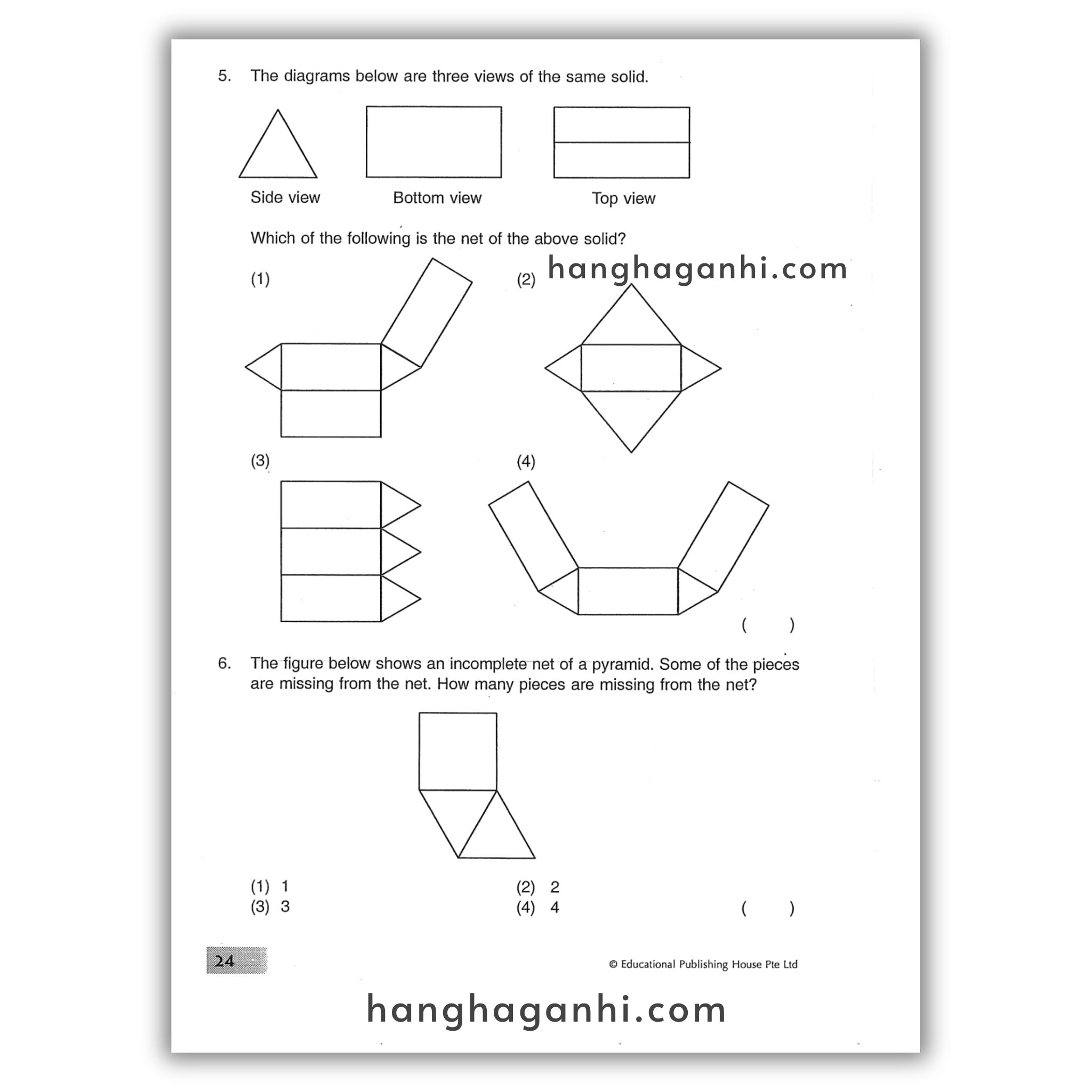 5. The diagrams below are three views of the same solid.

Side view

Bottom view

Top view

Which of the following is the net of the above solid?

(1)

(2)

hanghaganhi.com

(3)

(4)

( )

6. The figure below shows an incomplete net of a pyramid. Some of the pieces are missing from the net. How many pieces are missing from the net?

(1) 1
(2) 2
(3) 3
(4) 4
( )

24

© Educational Publishing House Pte Ltd

hanghaganhi.com